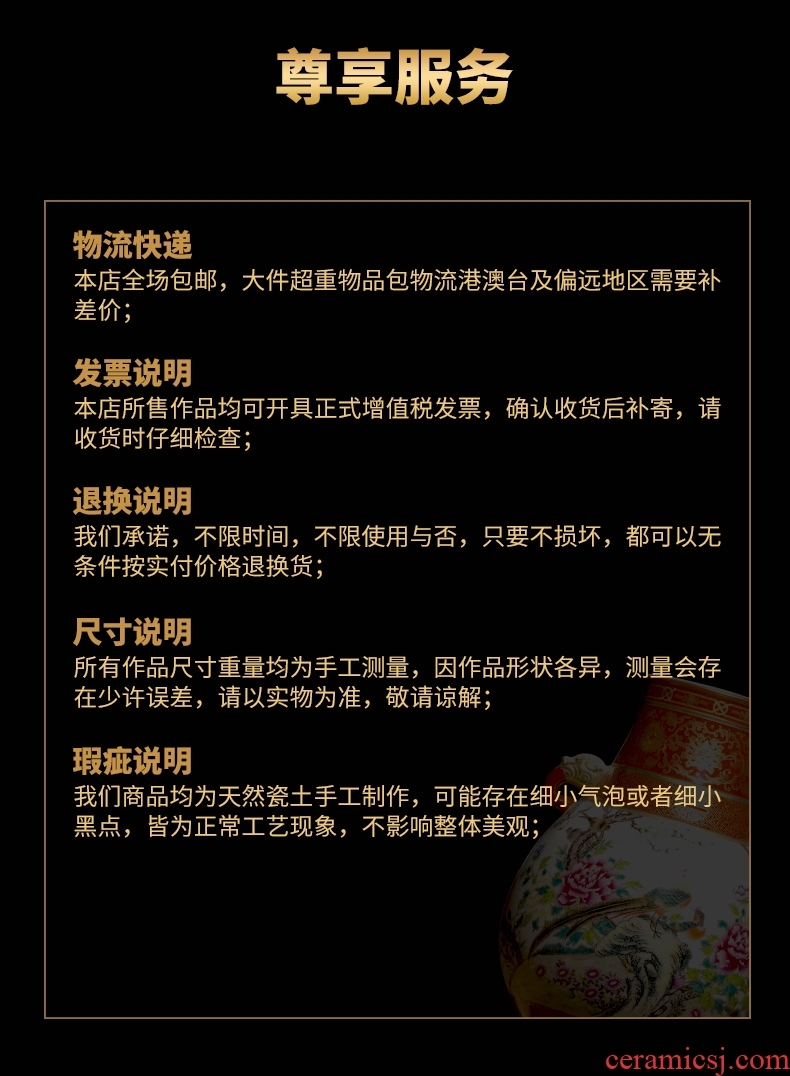 尊享服务

物流快递
本店全场包邮，大件超重物品包物流港澳台及偏远地区需要补差价；

发票说明
本店所售作品均可开具正式增值税发票，确认收货后补寄，请收货时仔细检查；

退换说明
我们承诺，不限时间，不限使用与否，只要不损坏，都可以无条件按实付价格退换货；

尺寸说明
所有作品尺寸重量均为手工测量，因作品形状各异，测量会存在少许误差，请以实物为准，敬请谅解；

瑕疵说明
我们商品均为天然瓷土手工制作，可能存在细小气泡或者细小黑点，皆为正常工艺现象，不影响整体美观；

ceramicsj.com